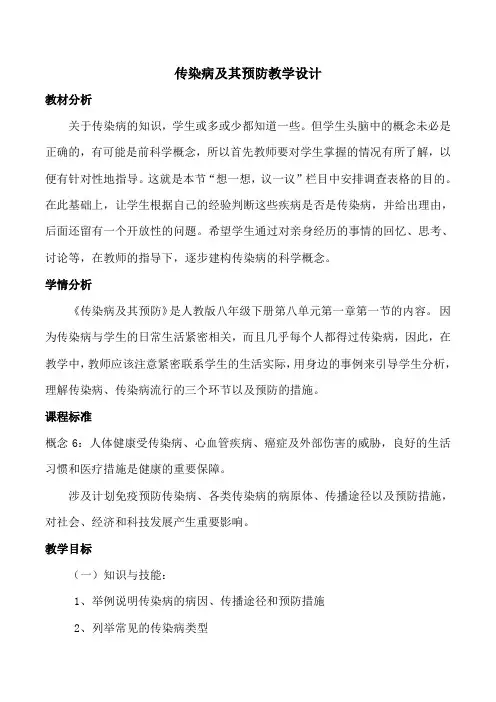 传染病及其预防教学设计

教材分析

关于传染病的知识，学生或多或少都知道一些。但学生头脑中的概念未必是正确的，有可能是前科学概念，所以首先教师要对学生掌握的情况有所了解，以便有针对性地指导。这就是本节“想一想，议一议”栏目中安排调查表格的目的。在此基础上，让学生根据自己的经验判断这些疾病是否是传染病，并给出理由，后面还留有一个开放性的问题。希望学生通过对亲身经历的事情的回忆、思考、讨论等，在教师的指导下，逐步建构传染病的科学概念。

学情分析

《传染病及其预防》是人教版八年级下册第八单元第一章第一节的内容。因为传染病与学生的日常生活紧密相关，而且几乎每个人都得过传染病，因此，在教学中，教师应该注意紧密联系学生的生活实际，用身边的事例来引导学生分析，理解传染病、传染病流行的三个环节以及预防的措施。

课程标准

概念 6：人体健康受传染病、心血管疾病、癌症及外部伤害的威胁，良好的生活习惯和医疗措施是健康的重要保障。

涉及计划免疫预防传染病、各类传染病的病原体、传播途径以及预防措施，对社会、经济和科技发展产生重要影响。

教学目标

（一）知识与技能：

1、举例说明传染病的病因、传播途径和预防措施

2、列举常见的传染病类型